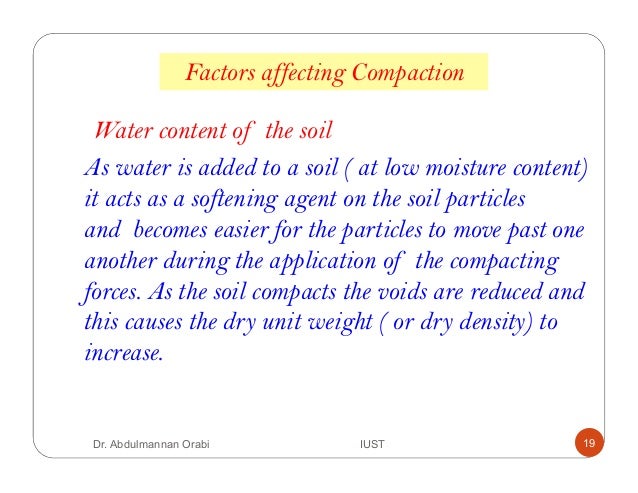 Factors affecting Compaction

Water content of the soil

As water is added to a soil ( at low moisture content) it acts as a softening agent on the soil particles and becomes easier for the particles to move past one another during the application of the compacting forces. As the soil compacts the voids are reduced and this causes the dry unit weight ( or dry density) to increase.

Dr. Abdulmannan Orabi

IUST

19